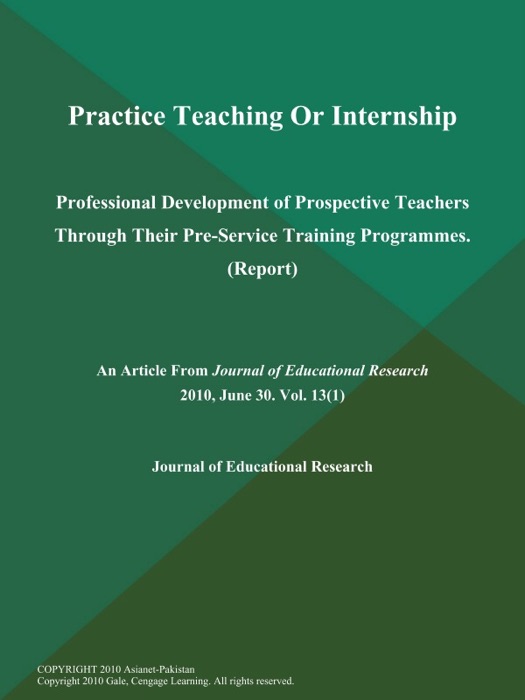 Practice Teaching Or Internship

Professional Development of Prospective Teachers Through Their Pre-Service Training Programmes. (Report)

An Article From Journal of Educational Research
2010, June 30. Vol. 13(1)

Journal of Educational Research

COPYRIGHT 2010 Asianet-Pakistan
Copyright 2010 Gale, Cengage Learning. All rights reserved.